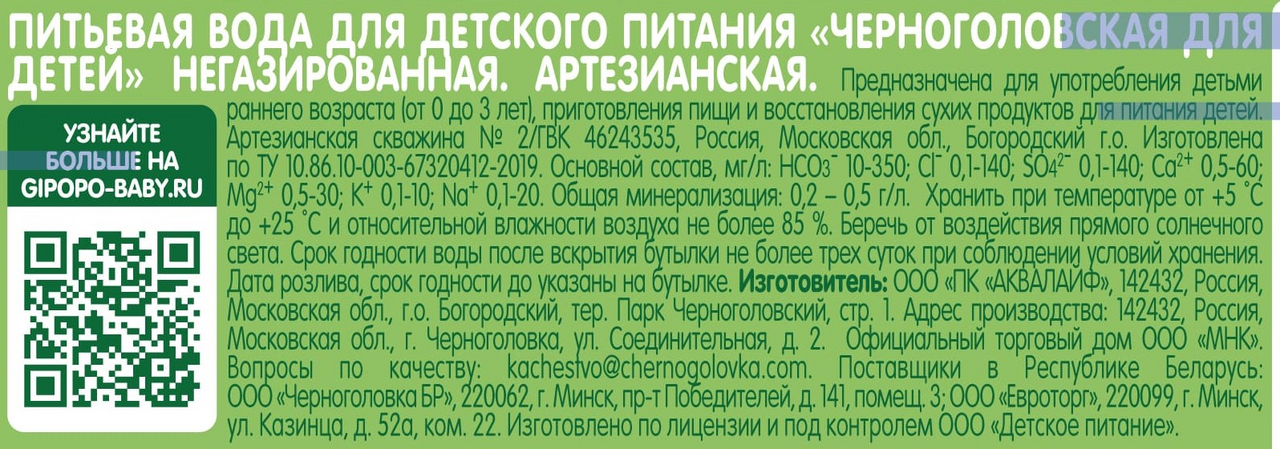 ПИТЬЕВАЯ ВОДА ДЛЯ ДЕТСКОГО ПИТАНИЯ «ЧЕРНОГОЛОВСКАЯ ДЛЯ ДЕТЕЙ» НЕГАЗИРОВАННАЯ. АРТЕЗИАНСКАЯ. Предназначена для употребления детьми раннего возраста (от 0 до 3 лет), приготовления пищи и восстановления сухих продуктов для питания детей. Артезианская скважина № 2/ГВК 46243535, Россия, Московская обл., Богородский г.о. Изготовлена по ТУ 10.86.10-003-67320412-2019. Основной состав, мг/л: $HCO_3^-$ 10-350; $Cl^-$ 0,1-140; $SO_4^{2-}$ 0,1-140; $Ca^{2+}$ 0,5-60; $Mg^{2+}$ 0,5-30; $K^+$ 0,1-10; $Na^+$ 0,1-20. Общая минерализация: 0,2 – 0,5 г/л. Хранить при температуре от +5 °С до +25 °С и относительной влажности воздуха не более 85 %. Беречь от воздействия прямого солнечного света. Срок годности воды после вскрытия бутылки не более трех суток при соблюдении условий хранения. Дата розлива, срок годности до указаны на бутылке. Изготовитель: ООО «ПК «АКВАЛАЙФ», 142432, Россия, Московская обл., г.о. Богородский, тер. Парк Черноголовский, стр. 1. Адрес производства: 142432, Россия, Московская обл., г. Черноголовка, ул. Соединительная, д. 2. Официальный торговый дом ООО «МНК». Вопросы по качеству: kachestvo@chernogolovka.com. Поставщики в Республике Беларусь: ООО «Черноголовка БР», 220062, г. Минск, пр-т Победителей, д. 141, помещ. 3; ООО «Евроторг», 220099, г. Минск, ул. Казинца, д. 52а, ком. 22. Изготовлено по лицензии и под контролем ООО «Детское питание».

УЗНАЙТЕ БОЛЬШЕ НА GIPOPO-BABY.RU